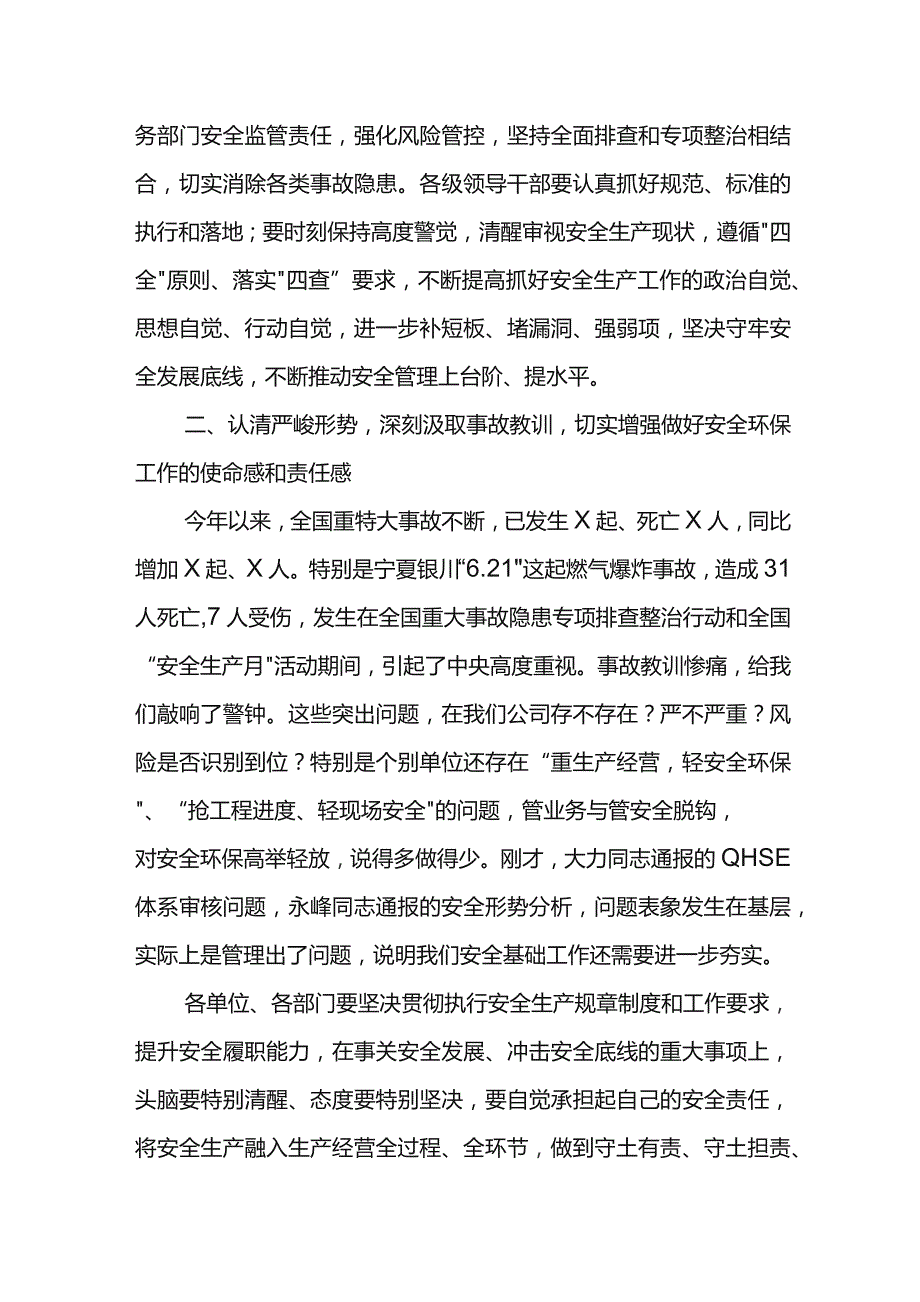 务部门安全监管责任，强化风险管控，坚持全面排查和专项整治相结合，切实消除各类事故隐患。各级领导干部要认真抓好规范、标准的执行和落地；要时刻保持高度警觉，清醒审视安全生产现状，遵循"四全"原则、落实"四查”要求，不断提高抓好安全生产工作的政治自觉、思想自觉、行动自觉，进一步补短板、堵漏洞、强弱项，坚决守牢安全发展底线，不断推动安全管理上台阶、提水平。

二、认清严峻形势，深刻汲取事故教训，切实增强做好安全环保工作的使命感和责任感

今年以来，全国重特大事故不断，已发生X起、死亡X人，同比增加X起、X人。特别是宁夏银川“6.21"这起燃气爆炸事故，造成31人死亡,7人受伤，发生在全国重大事故隐患专项排查整治行动和全国“安全生产月"活动期间，引起了中央高度重视。事故教训惨痛，给我们敲响了警钟。这些突出问题，在我们公司存不存在？严不严重？风险是否识别到位？特别是个别单位还存在“重生产经营，轻安全环保"、“抢工程进度、轻现场安全"的问题，管业务与管安全脱钩，对安全环保高举轻放，说得多做得少。刚才，大力同志通报的QHSE体系审核问题，永峰同志通报的安全形势分析，问题表象发生在基层，实际上是管理出了问题，说明我们安全基础工作还需要进一步夯实。

各单位、各部门要坚决贯彻执行安全生产规章制度和工作要求，提升安全履职能力，在事关安全发展、冲击安全底线的重大事项上，头脑要特别清醒、态度要特别坚决，要自觉承担起自己的安全责任，将安全生产融入生产经营全过程、全环节，做到守土有责、守土担责、